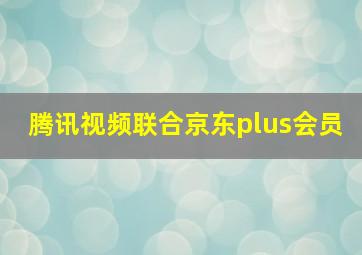 腾讯视频联合京东plus会员